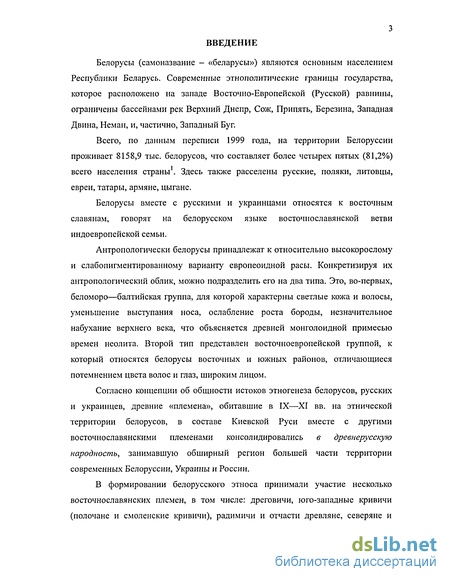 3

ВВЕДЕНИЕ

Белорусы (самоназвание – «беларусы») являются основным населением Республики Беларусь. Современные этнополитические границы государства, которое расположено на западе Восточно-Европейской (Русской) равнины, ограничены бассейнами рек Верхний Днепр, Сож, Припять, Березина, Западная Двина, Неман, и, частично, Западный Буг.

Всего, по данным переписи 1999 года, на территории Белоруссии проживает 8158,9 тыс. белорусов, что составляет более четырех пятых (81,2%) всего населения страны$^1$. Здесь также расселены русские, поляки, литовцы, евреи, татары, армяне, цыгане.

Белорусы вместе с русскими и украинцами относятся к восточным славянам, говорят на белорусском языке восточнославянской ветви индоевропейской семьи.

Антропологически белорусы принадлежат к относительно высокорослому и слабопигментированному варианту европеоидной расы. Конкретизируя их антропологический облик, можно подразделить его на два типа. Это, во-первых, беломоро—балтийская группа, для которой характерны светлые кожа и волосы, уменьшение выступания носа, ослабление роста бороды, незначительное набухание верхнего века, что объясняется древней монголоидной примесью времен неолита. Второй тип представлен восточноевропейской группой, к который относятся белорусы восточных и южных районов, отличающиеся потемнением цвета волос и глаз, широким лицом.

Согласно концепции об общности истоков этногенеза белорусов, русских и украинцев, древние «племена», обитавшие в IX—XI вв. на этнической территории белорусов, в составе Киевской Руси вместе с другими восточнославянскими племенами консолидировались в древнерусскую народность, занимавшую обширный регион большей части территории современных Белоруссии, Украины и России.

В формировании белорусского этноса принимали участие несколько восточнославянских племен, в том числе: дреговичи, юго-западные кривичи (полочане и смоленские кривичи), радимичи и отчасти древляне, северяне и

dsLib.net
библиотека диссертаций